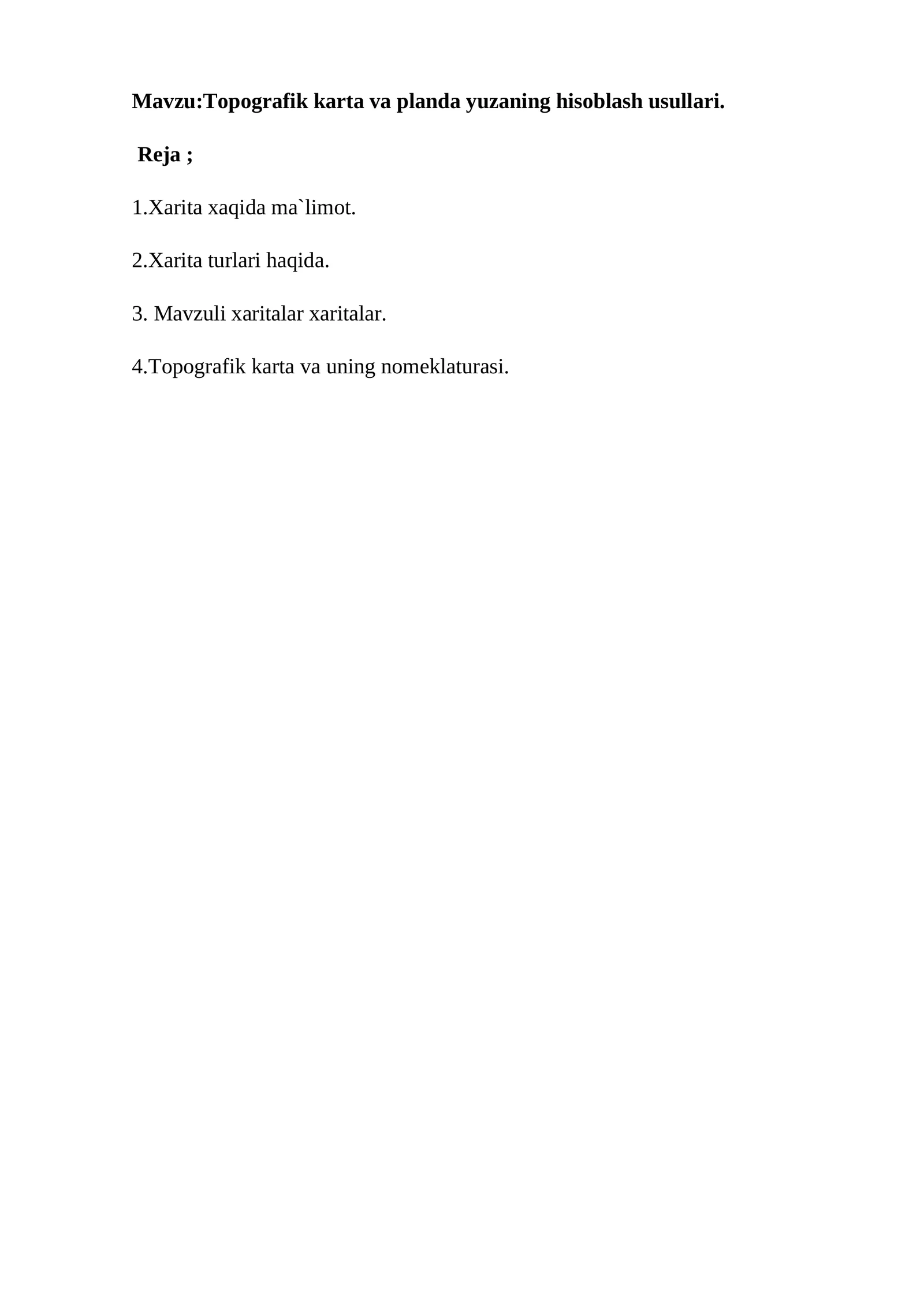 Mavzu:Topografik karta va planda yuzaning hisoblash usullari.

Reja ;

1.Xarita xaqida ma`limot.

2.Xarita turlari haqida.

3. Mavzuli xaritalar xaritalar.

4.Topografik karta va uning nomeklaturasi.